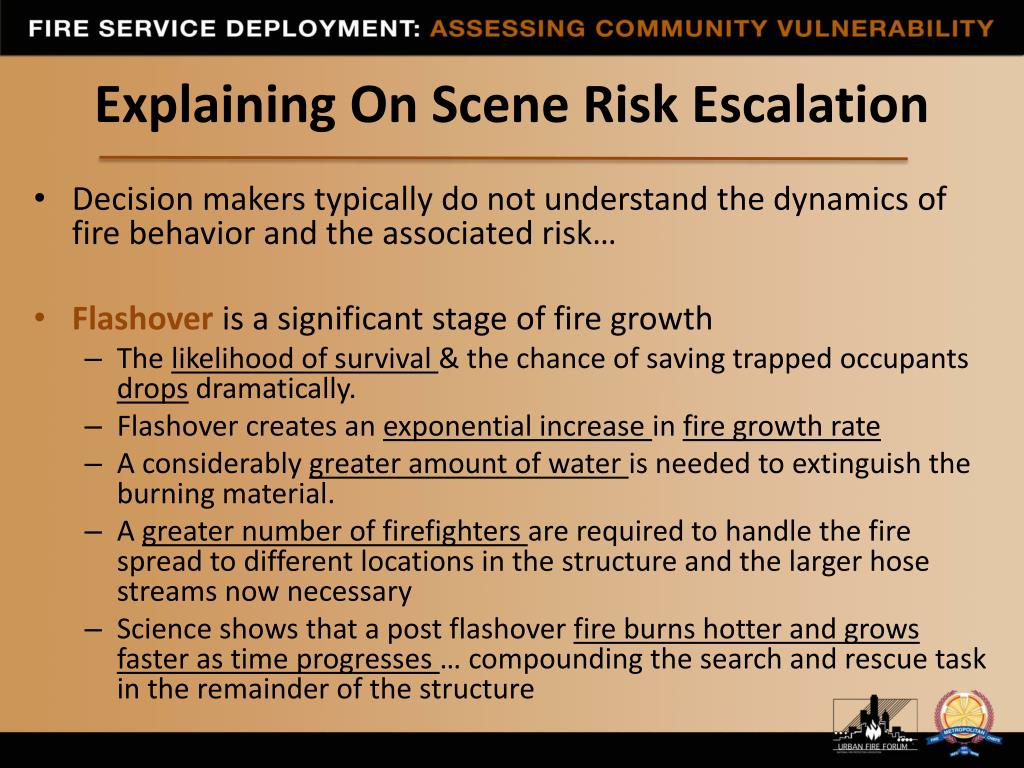 FIRE SERVICE DEPLOYMENT: ASSESSING COMMUNITY VULNERABILITY

Explaining On Scene Risk Escalation

• Decision makers typically do not understand the dynamics of fire behavior and the associated risk…

• Flashover is a significant stage of fire growth
– The likelihood of survival & the chance of saving trapped occupants drops dramatically.
– Flashover creates an exponential increase in fire growth rate
– A considerably greater amount of water is needed to extinguish the burning material.
– A greater number of firefighters are required to handle the fire spread to different locations in the structure and the larger hose streams now necessary
– Science shows that a post flashover fire burns hotter and grows faster as time progresses … compounding the search and rescue task in the remainder of the structure

URBAN FIRE FORUM

METROPOLITAN